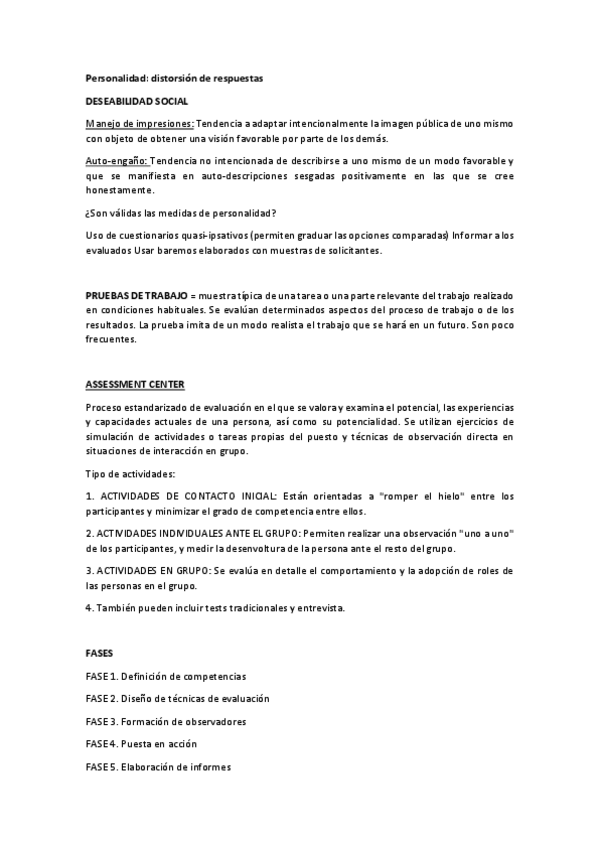 Personalidad: distorsión de respuestas

DESEABILIDAD SOCIAL

Manejo de impresiones: Tendencia a adaptar intencionalmente la imagen pública de uno mismo con objeto de obtener una visión favorable por parte de los demás.

Auto-engaño: Tendencia no intencionada de describirse a uno mismo de un modo favorable y que se manifiesta en auto-descripciones sesgadas positivamente en las que se cree honestamente.

¿Son válidas las medidas de personalidad?

Uso de cuestionarios quasi-ipsativos (permiten graduar las opciones comparadas) Informar a los evaluados Usar baremos elaborados con muestras de solicitantes.

PRUEBAS DE TRABAJO = muestra típica de una tarea o una parte relevante del trabajo realizado en condiciones habituales. Se evalúan determinados aspectos del proceso de trabajo o de los resultados. La prueba imita de un modo realista el trabajo que se hará en un futuro. Son poco frecuentes.

ASSESSMENT CENTER

Proceso estandarizado de evaluación en el que se valora y examina el potencial, las experiencias y capacidades actuales de una persona, así como su potencialidad. Se utilizan ejercicios de simulación de actividades o tareas propias del puesto y técnicas de observación directa en situaciones de interacción en grupo.

Tipo de actividades:

1. ACTIVIDADES DE CONTACTO INICIAL: Están orientadas a "romper el hielo" entre los participantes y minimizar el grado de competencia entre ellos.

2. ACTIVIDADES INDIVIDUALES ANTE EL GRUPO: Permiten realizar una observación "uno a uno" de los participantes, y medir la desenvoltura de la persona ante el resto del grupo.

3. ACTIVIDADES EN GRUPO: Se evalúa en detalle el comportamiento y la adopción de roles de las personas en el grupo.

4. También pueden incluir tests tradicionales y entrevista.

FASES

FASE 1. Definición de competencias

FASE 2. Diseño de técnicas de evaluación

FASE 3. Formación de observadores

FASE 4. Puesta en acción

FASE 5. Elaboración de informes